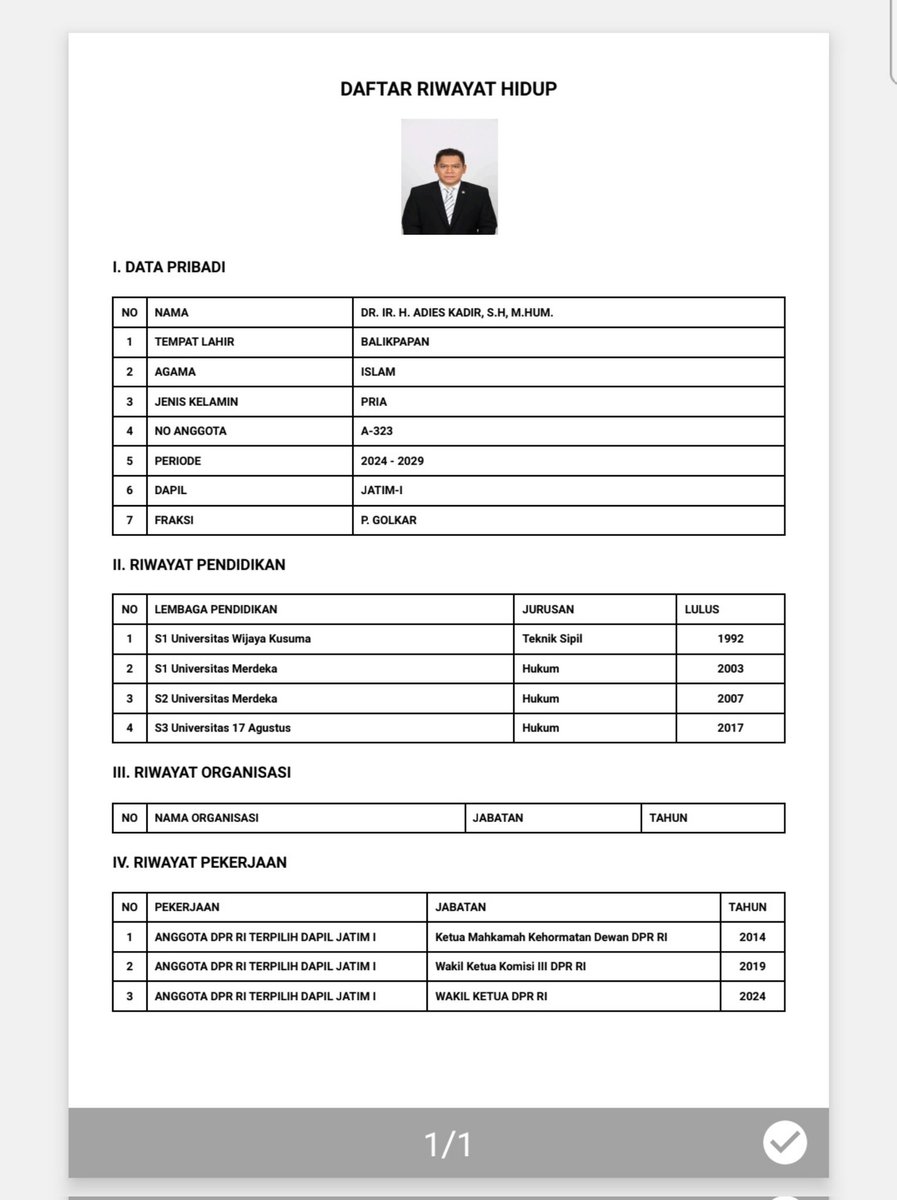 DAFTAR RIWAYAT HIDUP

I. DATA PRIBADI

| NO | NAMA | DR. IR. H. ADIES KADIR, S.H, M.HUM. |
|---|---|---|
| 1 | TEMPAT LAHIR | BALIKPAPAN |
| 2 | AGAMA | ISLAM |
| 3 | JENIS KELAMIN | PRIA |
| 4 | NO ANGGOTA | A-323 |
| 5 | PERIODE | 2024 - 2029 |
| 6 | DAPIL | JATIM-I |
| 7 | FRAKSI | P. GOLKAR |

II. RIWAYAT PENDIDIKAN

| NO | LEMBAGA PENDIDIKAN | JURUSAN | LULUS |
|---|---|---|---|
| 1 | S1 Universitas Wijaya Kusuma | Teknik Sipil | 1992 |
| 2 | S1 Universitas Merdeka | Hukum | 2003 |
| 3 | S2 Universitas Merdeka | Hukum | 2007 |
| 4 | S3 Universitas 17 Agustus | Hukum | 2017 |

III. RIWAYAT ORGANISASI

| NO | NAMA ORGANISASI | JABATAN | TAHUN |
|---|---|---|---|

IV. RIWAYAT PEKERJAAN

| NO | PEKERJAAN | JABATAN | TAHUN |
|---|---|---|---|
| 1 | ANGGOTA DPR RI TERPILIH DAPIL JATIM I | Ketua Mahkamah Kehormatan Dewan DPR RI | 2014 |
| 2 | ANGGOTA DPR RI TERPILIH DAPIL JATIM I | Wakil Ketua Komisi III DPR RI | 2019 |
| 3 | ANGGOTA DPR RI TERPILIH DAPIL JATIM I | WAKIL KETUA DPR RI | 2024 |

1/1